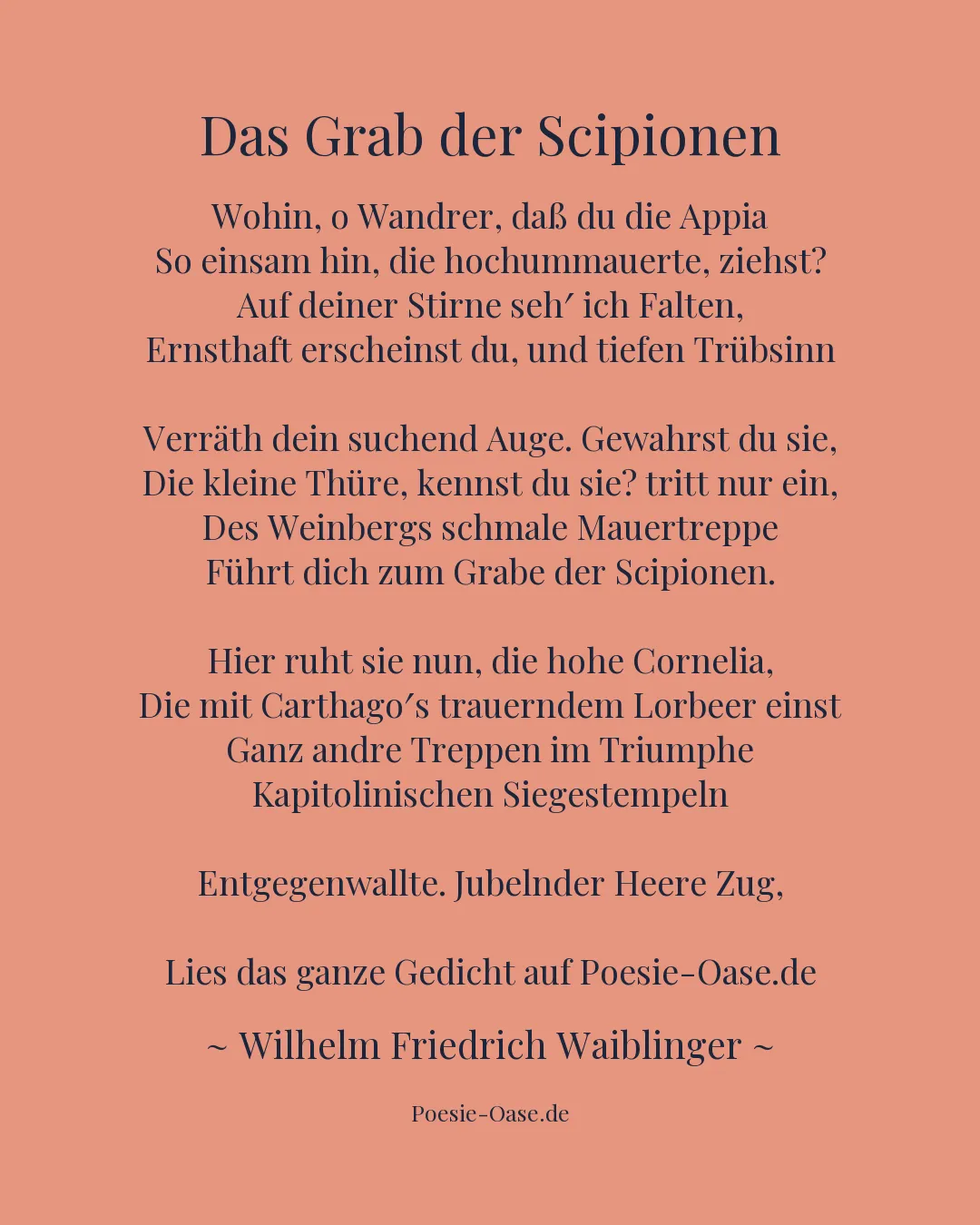 Das Grab der Scipionen

Wohin, o Wandrer, daß du die Appia
So einsam hin, die hochummauerte, ziehst?
Auf deiner Stirne seh′ ich Falten,
Ernsthaft erscheinst du, und tiefen Trübsinn

Verräth dein suchend Auge. Gewahrst du sie,
Die kleine Thüre, kennst du sie? tritt nur ein,
Des Weinbergs schmale Mauertreppe
Führt dich zum Grabe der Scipionen.

Hier ruht sie nun, die hohe Cornelia,
Die mit Carthago′s trauerndem Lorbeer einst
Ganz andre Treppen im Triumphe
Kapitolinischen Siegestempeln

Entgegenwallte. Jubelnder Heere Zug,

Lies das ganze Gedicht auf Poesie-Oase.de

~ Wilhelm Friedrich Waiblinger ~

Poesie-Oase.de